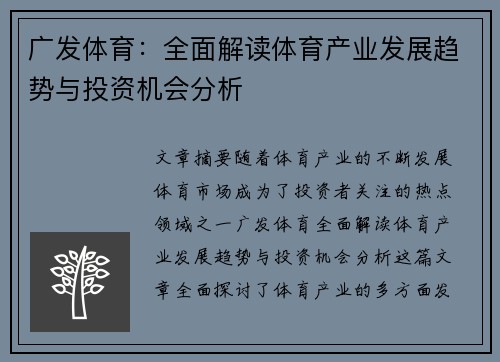 广发体育：全面解读体育产业发展趋势与投资机会分析

文章摘要随着体育产业的不断发展体育市场成为了投资者关注的热点领域之一广发体育全面解读体育产业发展趋势与投资机会分析这篇文章全面探讨了体育产业的多方面发